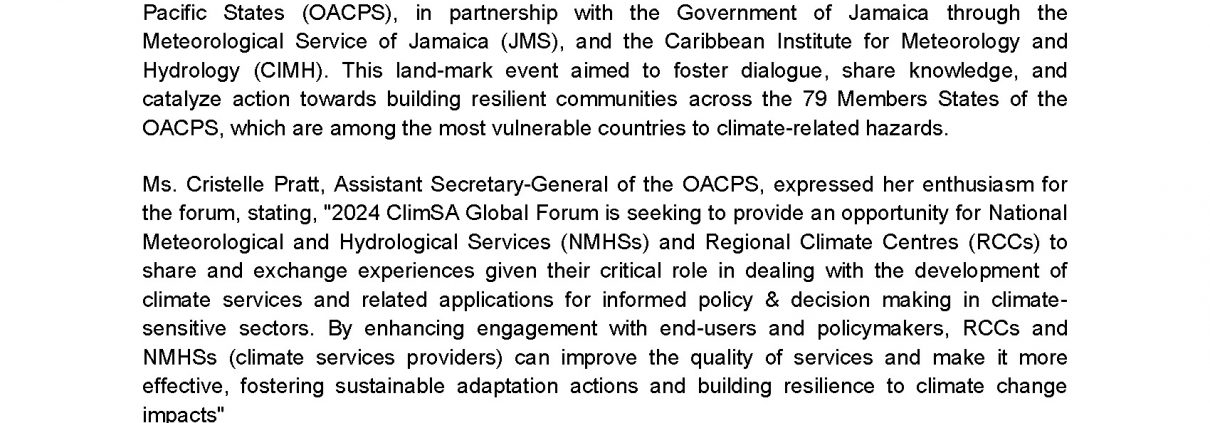 Pacific States (OACPS), in partnership with the Government of Jamaica through the Meteorological Service of Jamaica (JMS), and the Caribbean Institute for Meteorology and Hydrology (CIMH). This land-mark event aimed to foster dialogue, share knowledge, and catalyze action towards building resilient communities across the 79 Members States of the OACPS, which are among the most vulnerable countries to climate-related hazards.

Ms. Cristelle Pratt, Assistant Secretary-General of the OACPS, expressed her enthusiasm for the forum, stating, "2024 ClimSA Global Forum is seeking to provide an opportunity for National Meteorological and Hydrological Services (NMHSs) and Regional Climate Centres (RCCs) to share and exchange experiences given their critical role in dealing with the development of climate services and related applications for informed policy & decision making in climate-sensitive sectors. By enhancing engagement with end-users and policymakers, RCCs and NMHSs (climate services providers) can improve the quality of services and make it more effective, fostering sustainable adaptation actions and building resilience to climate change impacts"